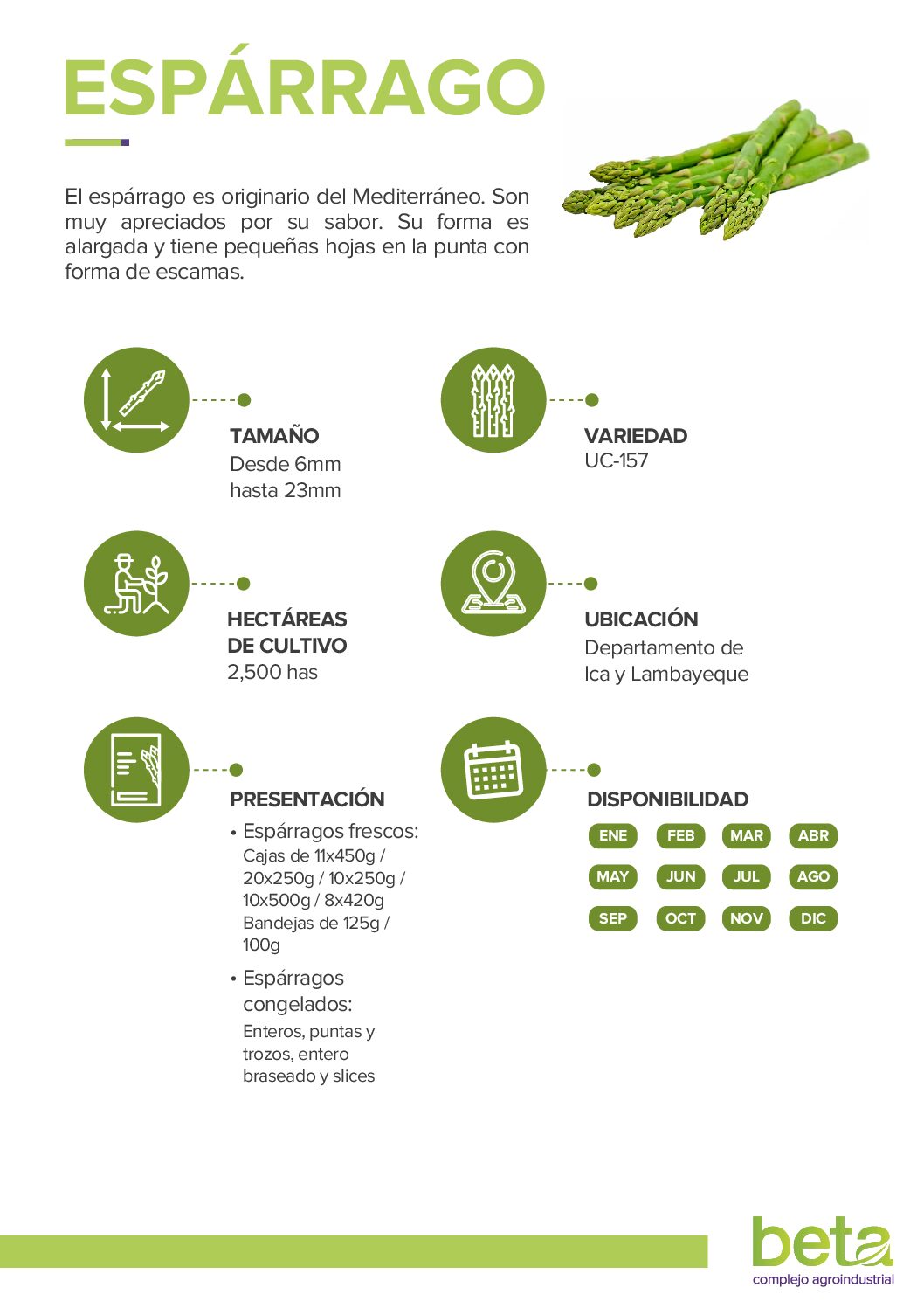 ESPÁRRAGO

El espárrago es originario del Mediterráneo. Son muy apreciados por su sabor. Su forma es alargada y tiene pequeñas hojas en la punta con forma de escamas.

TAMAÑO
Desde 6mm
hasta 23mm

VARIEDAD
UC-157

HECTÁREAS
DE CULTIVO
2,500 has

UBICACIÓN
Departamento de
Ica y Lambayeque

PRESENTACIÓN
• Espárragos frescos:
Cajas de 11x450g / 20x250g / 10x250g / 10x500g / 8x420g
Bandejas de 125g / 100g
• Espárragos congelados:
Enteros, puntas y trozos, entero braseado y slices

DISPONIBILIDAD
ENE FEB MAR ABR
MAY JUN JUL AGO
SEP OCT NOV DIC

beta
complejo agroindustrial